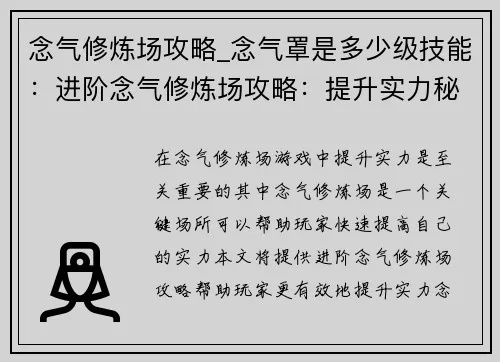 念气修炼场攻略_念气罩是多少级技能：进阶念气修炼场攻略：提升实力秘

在念气修炼场游戏中提升实力是至关重要的其中念气修炼场是一个关键场所可以帮助玩家快速提高自己的实力本文将提供进阶念气修炼场攻略帮助玩家更有效地提升实力念